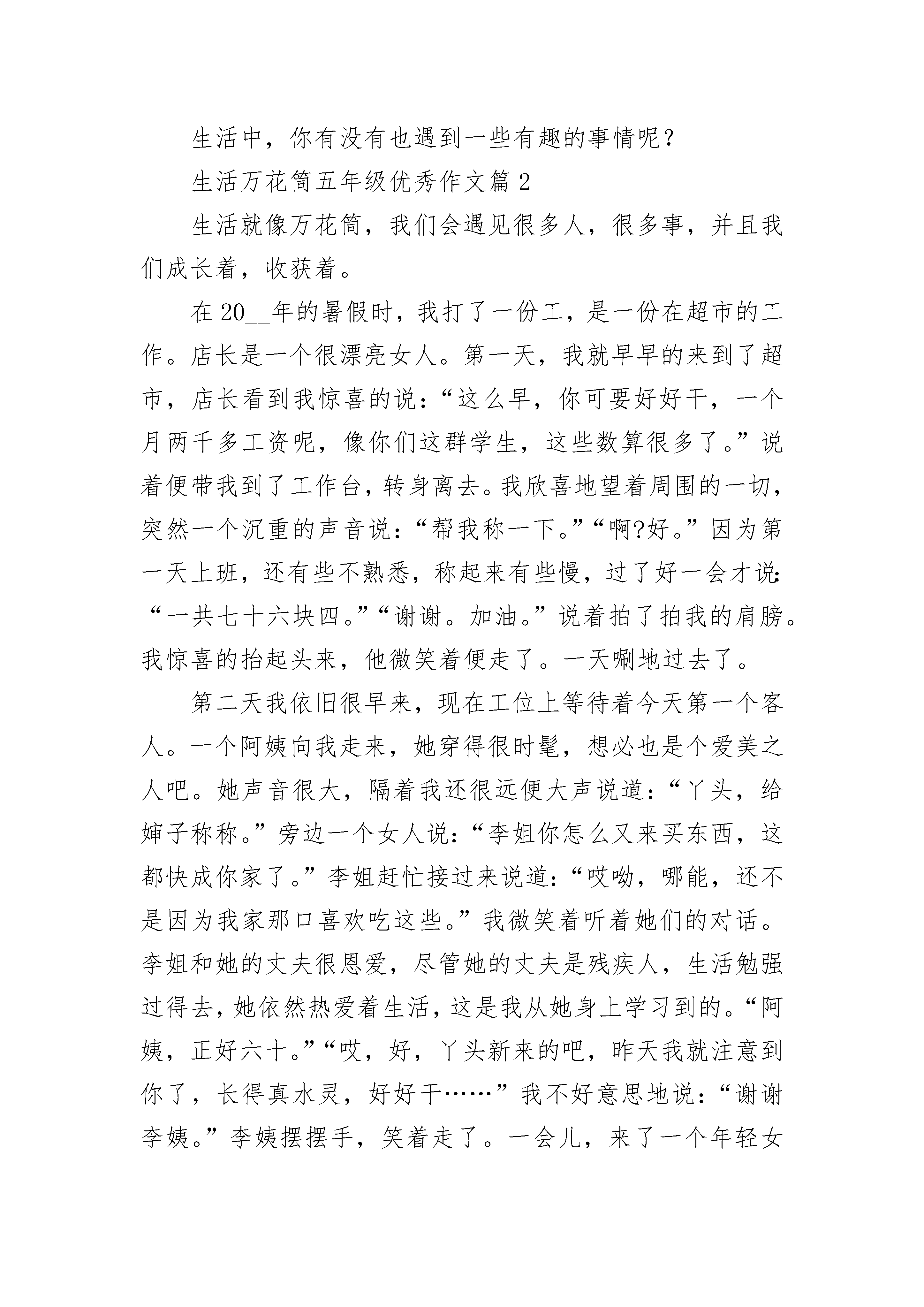 生活中，你有没有也遇到一些有趣的事情呢？

生活万花筒五年级优秀作文篇 2

生活就像万花筒，我们会遇见很多人，很多事，并且我们成长着，收获着。

在 20__年的暑假时，我打了一份工，是一份在超市的工作。店长是一个很漂亮女人。第一天，我就早早的来到了超市，店长看到我惊喜的说：“这么早，你可要好好干，一个月两千多工资呢，像你们这群学生，这些数算很多了。”说着便带我到了工作台，转身离去。我欣喜地望着周围的一切，突然一个沉重的声音说：“帮我称一下。”“啊?好。”因为第一天上班，还有些不熟悉，称起来有些慢，过了好一会才说：“一共七十六块四。”“谢谢。加油。”说着拍了拍我的肩膀。我惊喜的抬起头来，他微笑着便走了。一天唰地过去了。

第二天我依旧很早来，现在工位上等待着今天第一个客人。一个阿姨向我走来，她穿得很时髦，想必也是个爱美之人吧。她声音很大，隔着我还很远便大声说道：“丫头，给婶子称称。”旁边一个女人说：“李姐你怎么又来买东西，这都快成你家了。”李姐赶忙接过来说道：“哎呦，哪能，还不是因为我家那口喜欢吃这些。”我微笑着听着她们的对话。李姐和她的丈夫很恩爱，尽管她的丈夫是残疾人，生活勉强过得去，她依然热爱着生活，这是我从她身上学习到的。“阿姨，正好六十。”“哎，好，丫头新来的吧，昨天我就注意到你了，长得真水灵，好好干……”我不好意思地说：“谢谢李姨。”李姨摆摆手，笑着走了。一会儿，来了一个年轻女